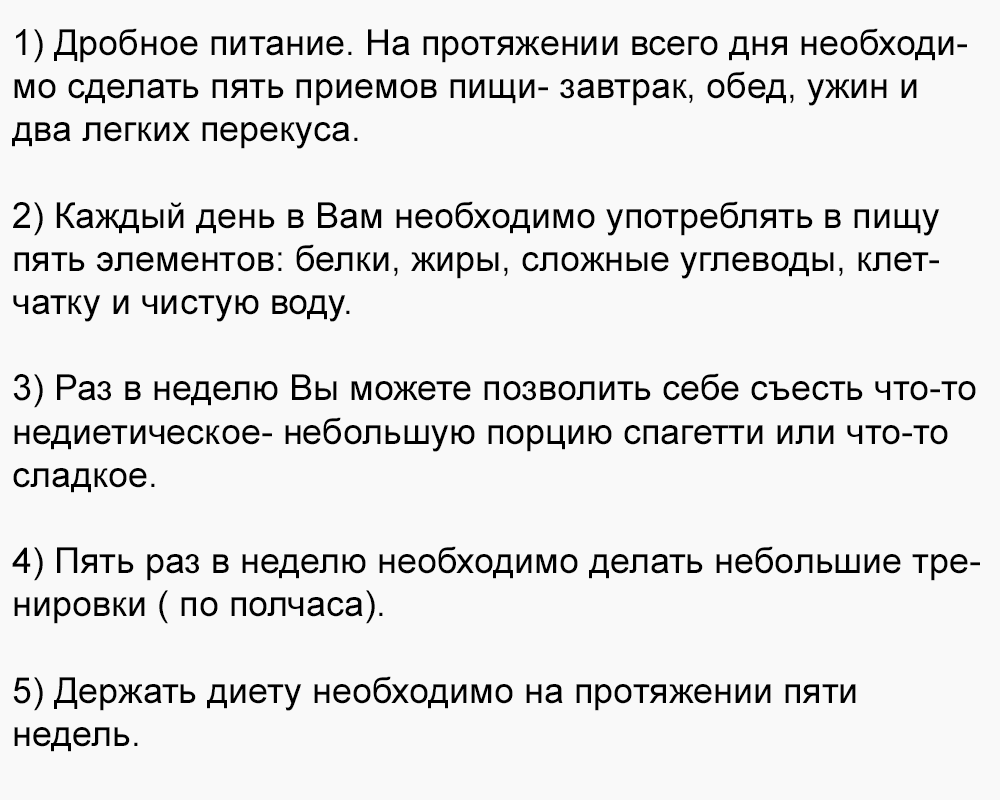 1) Дробное питание. На протяжении всего дня необходимо сделать пять приемов пищи- завтрак, обед, ужин и два легких перекуса.

2) Каждый день в Вам необходимо употреблять в пищу пять элементов: белки, жиры, сложные углеводы, клетчатку и чистую воду.

3) Раз в неделю Вы можете позволить себе съесть что-то недиетическое- небольшую порцию спагетти или что-то сладкое.

4) Пять раз в неделю необходимо делать небольшие тренировки ( по полчаса).

5) Держать диету необходимо на протяжении пяти недель.